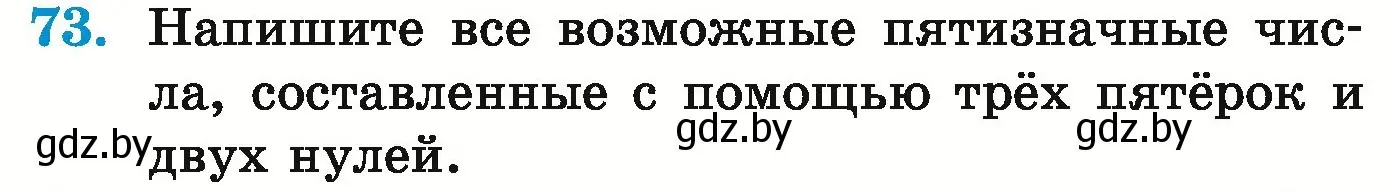 73. Напишите все возможные пятизначные числа, составленные с помощью трёх пятёрок и двух нулей.

gdz.by gdz.by gdz.by